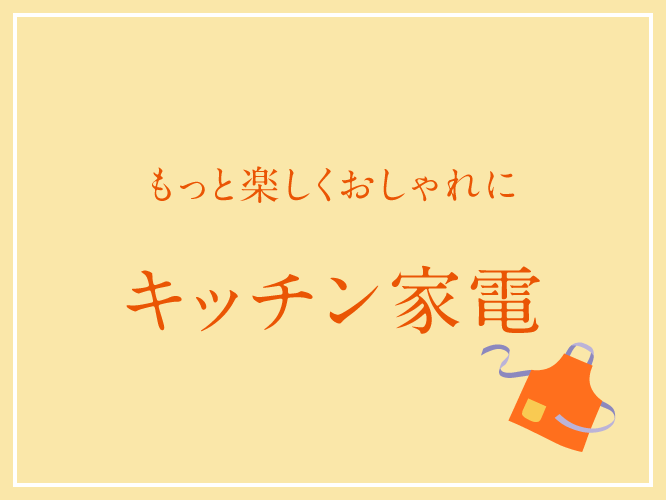 もっと楽しくおしゃれに

キッチン家電